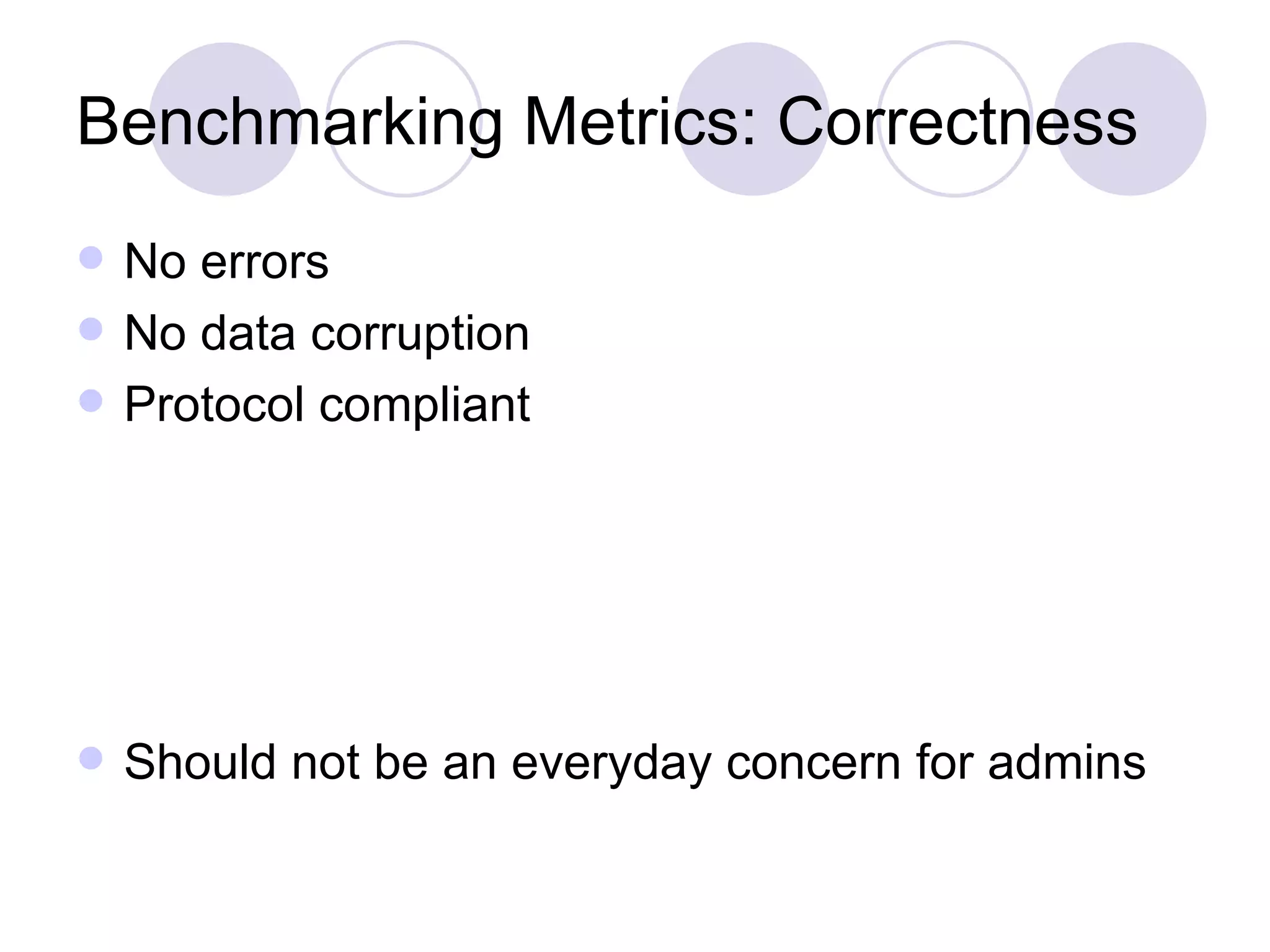 Benchmarking Metrics: Correctness

- No errors
- No data corruption
- Protocol compliant

- Should not be an everyday concern for admins